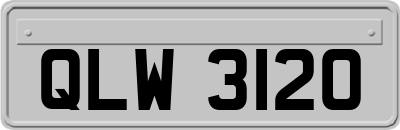 QLW 3120